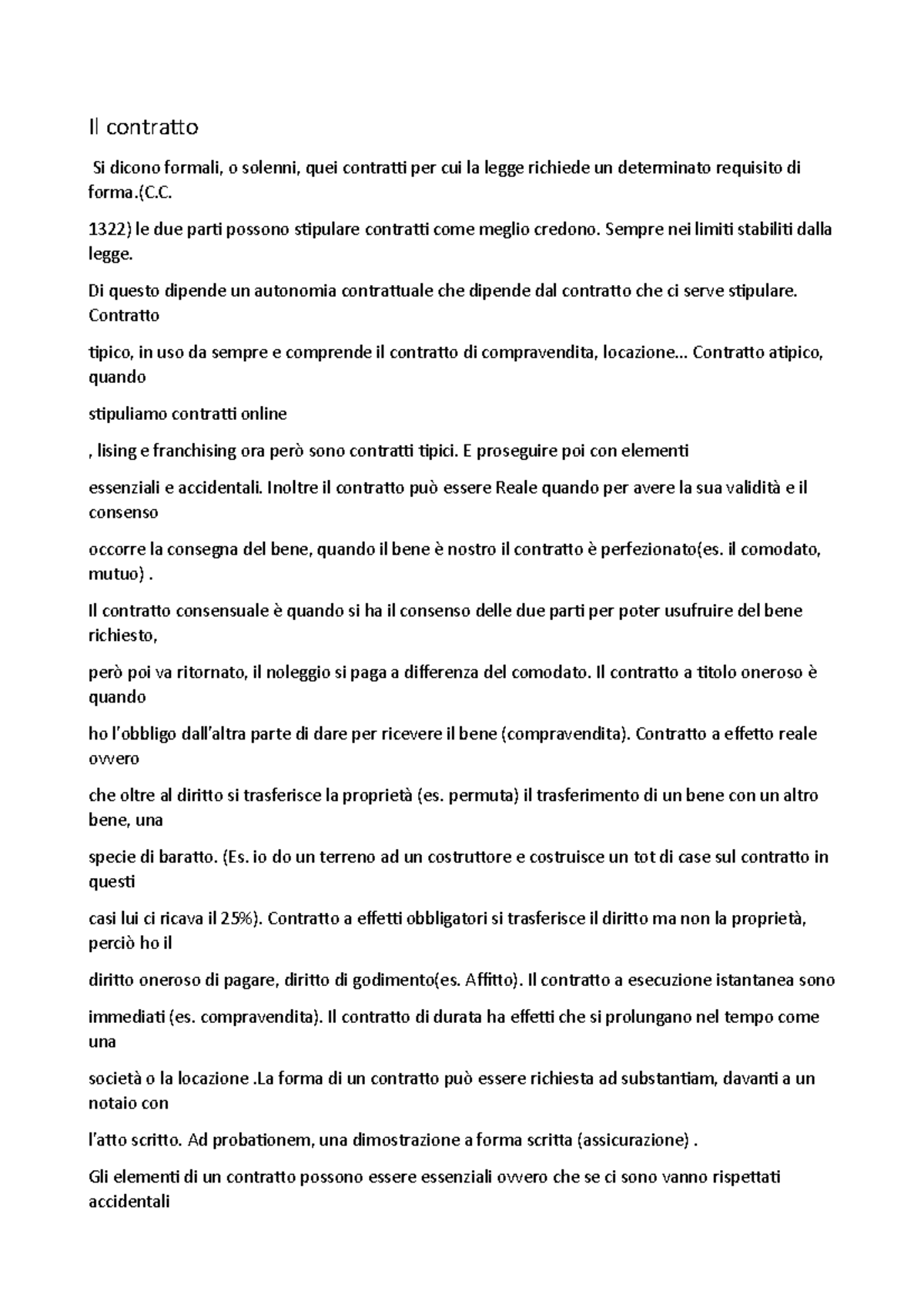 Il contratto

Si dicono formali, o solenni, quei contratti per cui la legge richiede un determinato requisito di forma.(C.C.

1322) le due parti possono stipulare contratti come meglio credono. Sempre nei limiti stabiliti dalla legge.

Di questo dipende un autonomia contrattuale che dipende dal contratto che ci serve stipulare. Contratto

tipico, in uso da sempre e comprende il contratto di compravendita, locazione... Contratto atipico, quando

stipuliamo contratti online

, lising e franchising ora però sono contratti tipici. E proseguire poi con elementi

essenziali e accidentali. Inoltre il contratto può essere Reale quando per avere la sua validità e il consenso

occorre la consegna del bene, quando il bene è nostro il contratto è perfezionato(es. il comodato, mutuo) .

Il contratto consensuale è quando si ha il consenso delle due parti per poter usufruire del bene richiesto,

però poi va ritornato, il noleggio si paga a differenza del comodato. Il contratto a titolo oneroso è quando

ho l'obbligo dall'altra parte di dare per ricevere il bene (compravendita). Contratto a effetto reale ovvero

che oltre al diritto si trasferisce la proprietà (es. permuta) il trasferimento di un bene con un altro bene, una

specie di baratto. (Es. io do un terreno ad un costruttore e costruisce un tot di case sul contratto in questi

casi lui ci ricava il 25%). Contratto a effetti obbligatori si trasferisce il diritto ma non la proprietà, perciò ho il

diritto oneroso di pagare, diritto di godimento(es. Affitto). Il contratto a esecuzione istantanea sono

immediati (es. compravendita). Il contratto di durata ha effetti che si prolungano nel tempo come una

società o la locazione .La forma di un contratto può essere richiesta ad substantiam, davanti a un notaio con

l'atto scritto. Ad probationem, una dimostrazione a forma scritta (assicurazione) .

Gli elementi di un contratto possono essere essenziali ovvero che se ci sono vanno rispettati accidentali